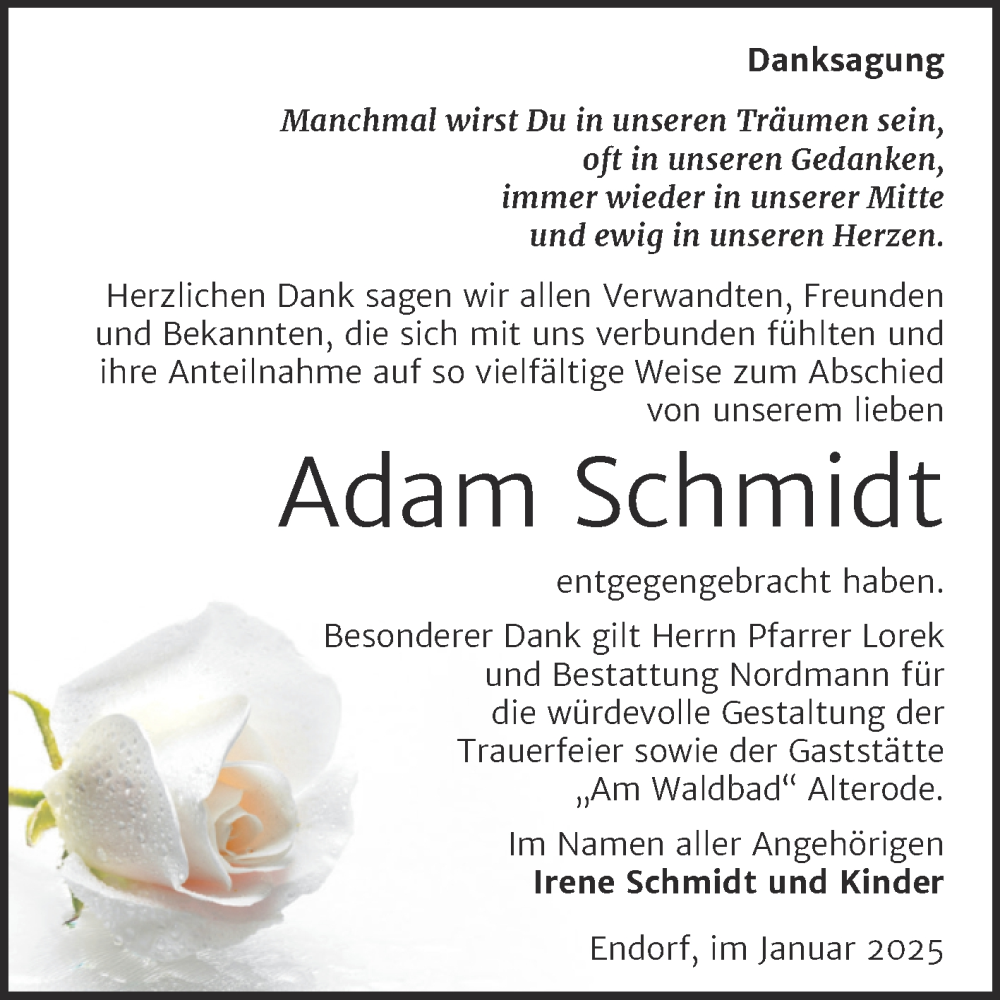 Danksagung

Manchmal wirst Du in unseren Träumen sein,
oft in unseren Gedanken,
immer wieder in unserer Mitte
und ewig in unseren Herzen.

Herzlichen Dank sagen wir allen Verwandten, Freunden und Bekannten, die sich mit uns verbunden fühlten und ihre Anteilnahme auf so vielfältige Weise zum Abschied von unserem lieben

Adam Schmidt

entgegengebracht haben.

Besonderer Dank gilt Herrn Pfarrer Lorek und Bestattung Nordmann für die würdevolle Gestaltung der Trauerfeier sowie der Gaststätte „Am Waldbad“ Alterode.

Im Namen aller Angehörigen
Irene Schmidt und Kinder

Endorf, im Januar 2025